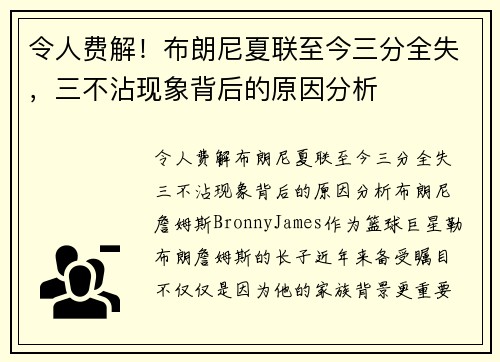 令人费解！布朗尼夏联至今三分全失，三不沾现象背后的原因分析

令人费解布朗尼夏联至今三分全失三不沾现象背后的原因分析布朗尼詹姆斯BronnyJames作为篮球巨星勒布朗詹姆斯的长子近年来备受瞩目不仅仅是因为他的家族背景更重要